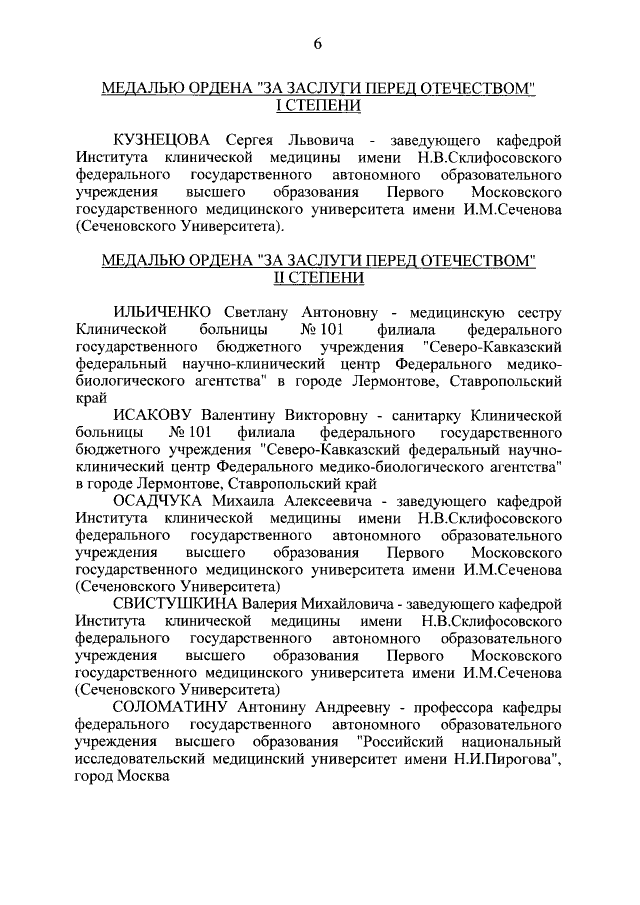 6

МЕДАЛЬЮ ОРДЕНА "ЗА ЗАСЛУГИ ПЕРЕД ОТЕЧЕСТВОМ" I СТЕПЕНИ

КУЗНЕЦОВА Сергея Львовича - заведующего кафедрой Института клинической медицины имени Н.В.Склифосовского федерального государственного автономного образовательного учреждения высшего образования Первого Московского государственного медицинского университета имени И.М.Сеченова (Сеченовского Университета).

МЕДАЛЬЮ ОРДЕНА "ЗА ЗАСЛУГИ ПЕРЕД ОТЕЧЕСТВОМ" II СТЕПЕНИ

ИЛЬИЧЕНКО Светлану Антоновну - медицинскую сестру Клинической больницы № 101 филиала федерального государственного бюджетного учреждения "Северо-Кавказский федеральный научно-клинический центр Федерального медико-биологического агентства" в городе Лермонтове, Ставропольский край

ИСАКОВУ Валентину Викторовну - санитарку Клинической больницы № 101 филиала федерального государственного бюджетного учреждения "Северо-Кавказский федеральный научно-клинический центр Федерального медико-биологического агентства" в городе Лермонтове, Ставропольский край

ОСАДЧУКА Михаила Алексеевича - заведующего кафедрой Института клинической медицины имени Н.В.Склифосовского федерального государственного автономного образовательного учреждения высшего образования Первого Московского государственного медицинского университета имени И.М.Сеченова (Сеченовского Университета)

СВИСТУШКИНА Валерия Михайловича - заведующего кафедрой Института клинической медицины имени Н.В.Склифосовского федерального государственного автономного образовательного учреждения высшего образования Первого Московского государственного медицинского университета имени И.М.Сеченова (Сеченовского Университета)

СОЛОМАТИНУ Антонину Андреевну - профессора кафедры федерального государственного автономного образовательного учреждения высшего образования "Российский национальный исследовательский медицинский университет имени Н.И.Пирогова", город Москва